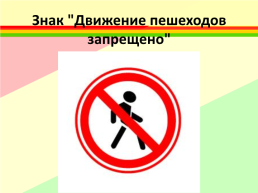 Знак "Движение пешеходов запрещено"